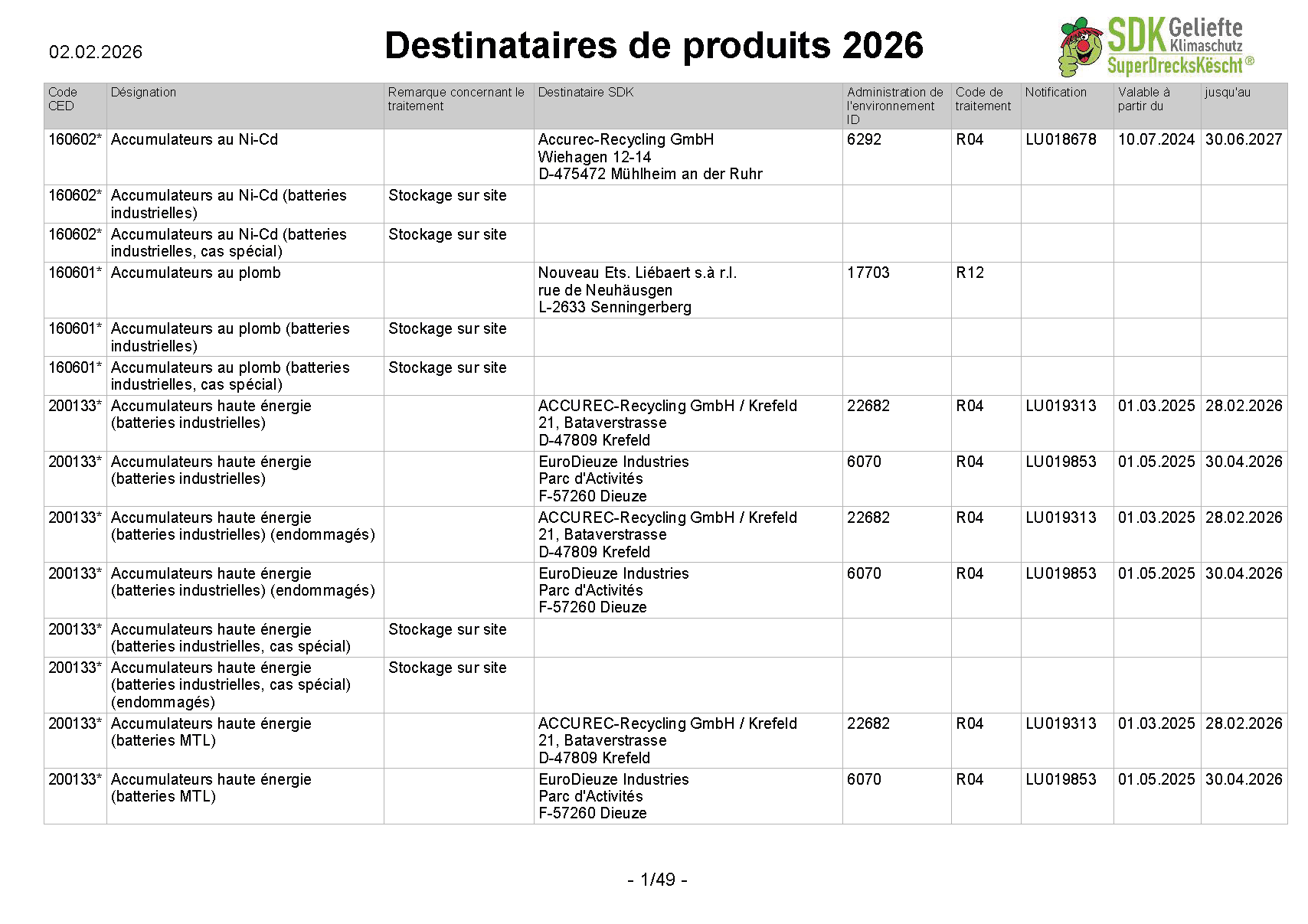 02.02.2026

Destinataires de produits 2026

SDK Geliefte Klimaschutz SuperDrecksKëscht®

| Code CED | Désignation | Remarque concernant le traitement | Destinataire SDK | Administration de l'environnement ID | Code de traitement | Notification | Valable à partir du | jusqu'au |
|---|---|---|---|---|---|---|---|---|
| 160602* | Accumulateurs au Ni-Cd | | Accurec-Recycling GmbH Wiehagen 12-14 D-475472 Mühlheim an der Ruhr | 6292 | R04 | LU018678 | 10.07.2024 | 30.06.2027 |
| 160602* | Accumulateurs au Ni-Cd (batteries industrielles) | Stockage sur site | | | | | | |
| 160602* | Accumulateurs au Ni-Cd (batteries industrielles, cas spécial) | Stockage sur site | | | | | | |
| 160601* | Accumulateurs au plomb | | Nouveau Ets. Liébaert s.à r.l. rue de Neuhäusgen L-2633 Senningerberg | 17703 | R12 | | | |
| 160601* | Accumulateurs au plomb (batteries industrielles) | Stockage sur site | | | | | | |
| 160601* | Accumulateurs au plomb (batteries industrielles, cas spécial) | Stockage sur site | | | | | | |
| 200133* | Accumulateurs haute énergie (batteries industrielles) | | ACCUREC-Recycling GmbH / Krefeld 21, Bataverstrasse D-47809 Krefeld | 22682 | R04 | LU019313 | 01.03.2025 | 28.02.2026 |
| 200133* | Accumulateurs haute énergie (batteries industrielles) | | EuroDieuze Industries Parc d'Activités F-57260 Dieuze | 6070 | R04 | LU019853 | 01.05.2025 | 30.04.2026 |
| 200133* | Accumulateurs haute énergie (batteries industrielles) (endommagés) | | ACCUREC-Recycling GmbH / Krefeld 21, Bataverstrasse D-47809 Krefeld | 22682 | R04 | LU019313 | 01.03.2025 | 28.02.2026 |
| 200133* | Accumulateurs haute énergie (batteries industrielles) (endommagés) | | EuroDieuze Industries Parc d'Activités F-57260 Dieuze | 6070 | R04 | LU019853 | 01.05.2025 | 30.04.2026 |
| 200133* | Accumulateurs haute énergie (batteries industrielles, cas spécial) | Stockage sur site | | | | | | |
| 200133* | Accumulateurs haute énergie (batteries industrielles, cas spécial) (endommagés) | Stockage sur site | | | | | | |
| 200133* | Accumulateurs haute énergie (batteries MTL) | | ACCUREC-Recycling GmbH / Krefeld 21, Bataverstrasse D-47809 Krefeld | 22682 | R04 | LU019313 | 01.03.2025 | 28.02.2026 |
| 200133* | Accumulateurs haute énergie (batteries MTL) | | EuroDieuze Industries Parc d'Activités F-57260 Dieuze | 6070 | R04 | LU019853 | 01.05.2025 | 30.04.2026 |

- 1/49 -